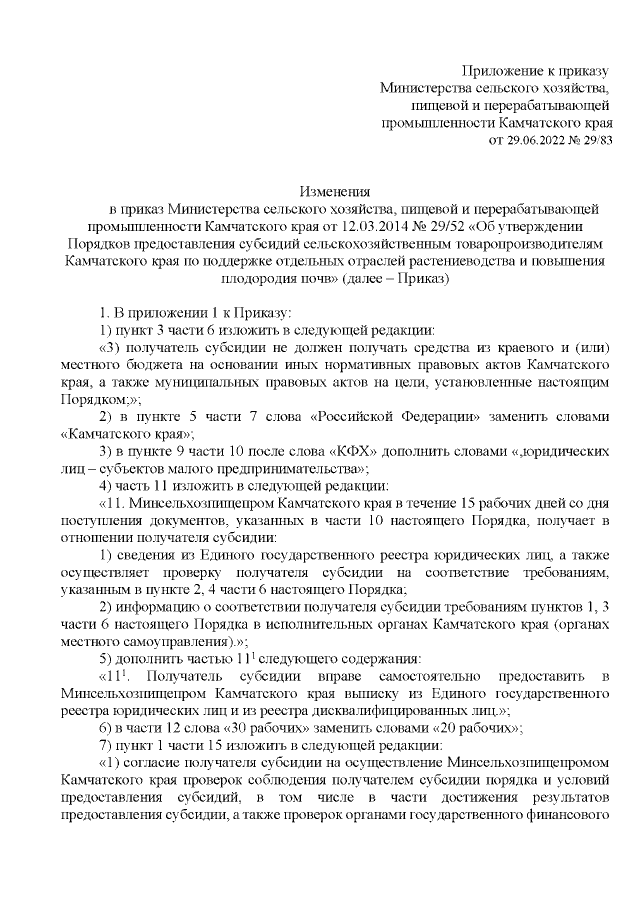 Приложение к приказу Министерства сельского хозяйства, пищевой и перерабатывающей промышленности Камчатского края от 29.06.2022 № 29/83

Изменения
в приказ Министерства сельского хозяйства, пищевой и перерабатывающей промышленности Камчатского края от 12.03.2014 № 29/52 «Об утверждении Порядков предоставления субсидий сельскохозяйственным товаропроизводителям Камчатского края по поддержке отдельных отраслей растениеводства и повышения плодородия почв» (далее – Приказ)

1. В приложении 1 к Приказу:

1) пункт 3 части 6 изложить в следующей редакции:

«3) получатель субсидии не должен получать средства из краевого и (или) местного бюджета на основании иных нормативных правовых актов Камчатского края, а также муниципальных правовых актов на цели, установленные настоящим Порядком;»;

2) в пункте 5 части 7 слова «Российской Федерации» заменить словами «Камчатского края»;

3) в пункте 9 части 10 после слова «КФХ» дополнить словами «,юридических лиц – субъектов малого предпринимательства»;

4) часть 11 изложить в следующей редакции:

«11. Минсельхозпищепром Камчатского края в течение 15 рабочих дней со дня поступления документов, указанных в части 10 настоящего Порядка, получает в отношении получателя субсидии:

1) сведения из Единого государственного реестра юридических лиц, а также осуществляет проверку получателя субсидии на соответствие требованиям, указанным в пункте 2, 4 части 6 настоящего Порядка;

2) информацию о соответствии получателя субсидии требованиям пунктов 1, 3 части 6 настоящего Порядка в исполнительных органах Камчатского края (органах местного самоуправления).»;

5) дополнить частью $11^1$ следующего содержания:

«$11^1$. Получатель субсидии вправе самостоятельно предоставить в Минсельхозпищепром Камчатского края выписку из Единого государственного реестра юридических лиц и из реестра дисквалифицированных лиц.»;

6) в части 12 слова «30 рабочих» заменить словами «20 рабочих»;

7) пункт 1 части 15 изложить в следующей редакции:

«1) согласие получателя субсидии на осуществление Минсельхозпищепромом Камчатского края проверок соблюдения получателем субсидии порядка и условий предоставления субсидий, в том числе в части достижения результатов предоставления субсидии, а также проверок органами государственного финансового